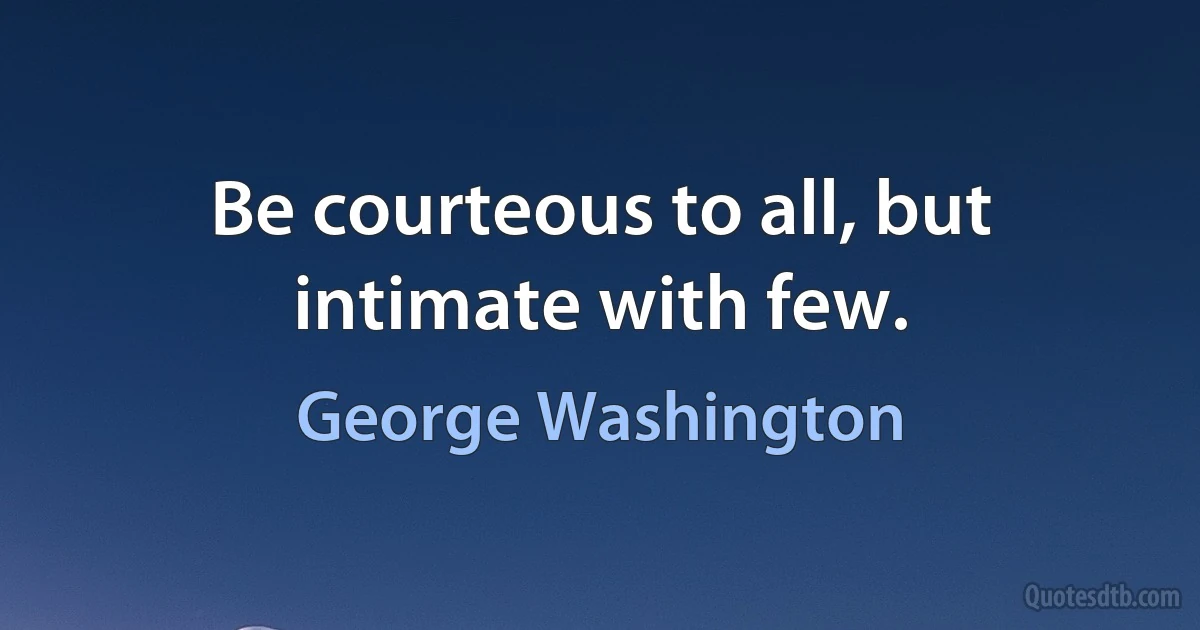 Be courteous to all, but intimate with few.

George Washington

Quotesdtb.com